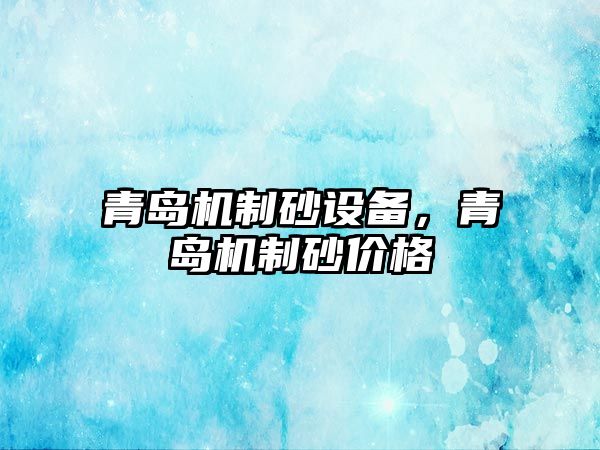 青岛机制砂设备，青岛机制砂价格